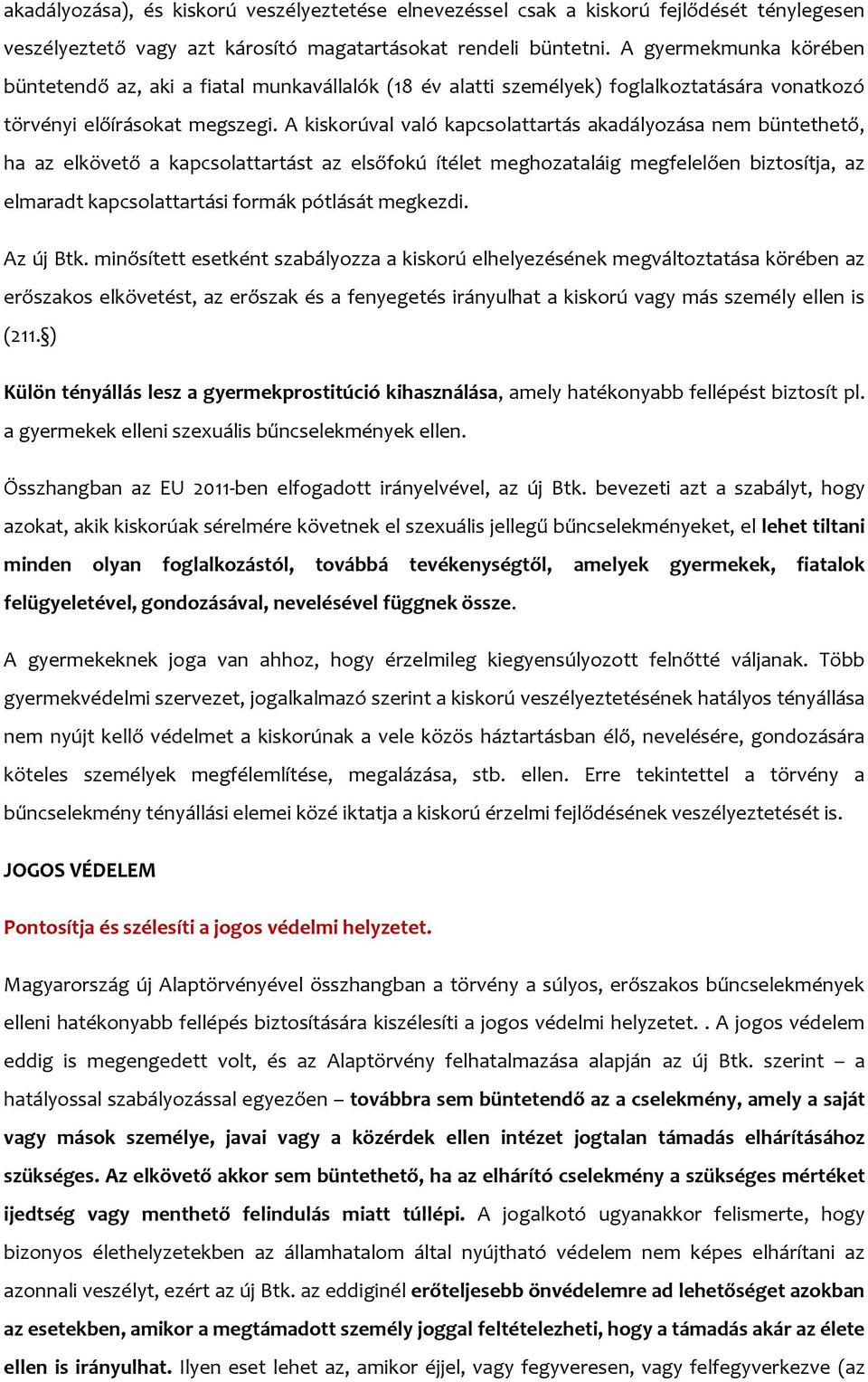 akadályozása), és kiskorú veszélyeztetése elnevezéssel csak a kiskorú fejlődését ténylegesen veszélyeztető vagy azt károsító magatartásokat rendeli büntetni. A gyermekmunka körében büntetendő az, aki a fiatal munkavállalók (18 év alatti személyek) foglalkoztatására vonatkozó törvényi előírásokat megszegi. A kiskorúval való kapcsolattartás akadályozása nem büntethető, ha az elkövető a kapcsolattartást az elsőfokú ítélet meghozataláig megfelelően biztosítja, az elmaradt kapcsolattartási formák pótlását megkezdi.

Az új Btk. minősített esetként szabályozza a kiskorú elhelyezésének megváltoztatása körében az erőszakos elkövetést, az erőszak és a fenyegetés irányulhat a kiskorú vagy más személy ellen is (211.§)

Külön tényállás lesz a gyermekprostitúció kihasználása, amely hatékonyabb fellépést biztosít pl. a gyermekek elleni szexuális bűncselekmények ellen.

Összhangban az EU 2011-ben elfogadott irányelvével, az új Btk. bevezeti azt a szabályt, hogy azokat, akik kiskorúak sérelmére követnek el szexuális jellegű bűncselekményeket, el lehet tiltani minden olyan foglalkozástól, továbbá tevékenységtől, amelyek gyermekek, fiatalok felügyeletével, gondozásával, nevelésével függnek össze.

A gyermekeknek joga van ahhoz, hogy érzelmileg kiegyensúlyozott felnőtté váljanak. Több gyermekvédelmi szervezet, jogalkalmazó szerint a kiskorú veszélyeztetésének hatályos tényállása nem nyújt kellő védelmet a kiskorúnak a vele közös háztartásban élő, nevelésére, gondozására köteles személyek megfélemlítése, megalázása, stb. ellen. Erre tekintettel a törvény a bűncselekmény tényállási elemei közé iktatja a kiskorú érzelmi fejlődésének veszélyeztetését is.

JOGOS VÉDELEM

Pontosítja és szélesíti a jogos védelmi helyzetet.

Magyarország új Alaptörvényével összhangban a törvény a súlyos, erőszakos bűncselekmények elleni hatékonyabb fellépés biztosítására kiszélesíti a jogos védelmi helyzetet. . A jogos védelem eddig is megengedett volt, és az Alaptörvény felhatalmazása alapján az új Btk. szerint – a hatályossal szabályozással egyezően – továbbra sem büntetendő az a cselekmény, amely a saját vagy mások személye, javai vagy a közérdek ellen intézet jogtalan támadás elhárításához szükséges. Az elkövető akkor sem büntethető, ha az elhárító cselekmény a szükséges mértéket ijedtség vagy menthető felindulás miatt túllépi. A jogalkotó ugyanakkor felismerte, hogy bizonyos élethelyzetekben az államhatalom által nyújtható védelem nem képes elhárítani az azonnali veszélyt, ezért az új Btk. az eddiginél erőteljesebb önvédelemre ad lehetőséget azokban az esetekben, amikor a megtámadott személy joggal feltételezheti, hogy a támadás akár az élete ellen is irányulhat. Ilyen eset lehet az, amikor éjjel, vagy fegyveresen, vagy felfegyverkezve (az